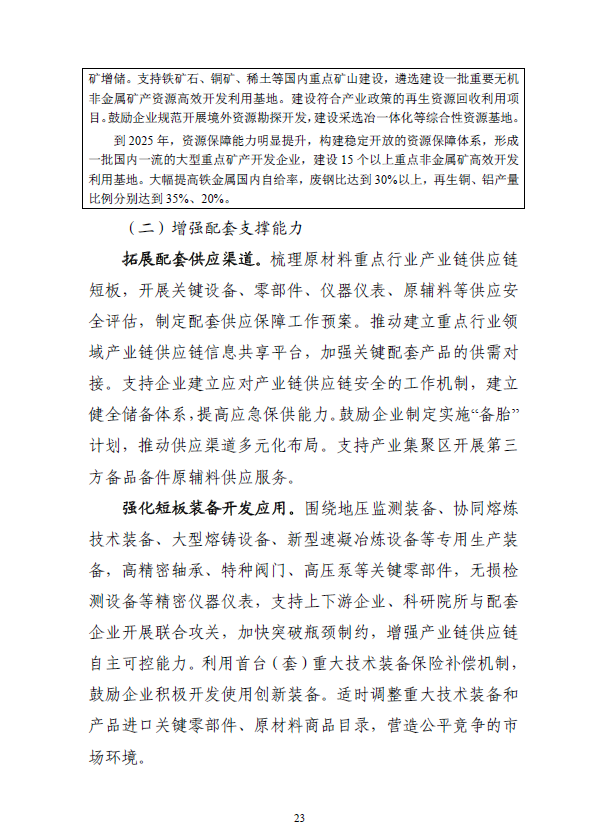 矿增储。支持铁矿石、铜矿、稀土等国内重点矿山建设，遴选建设一批重要无机非金属矿产资源高效开发利用基地。建设符合产业政策的再生资源回收利用项目。鼓励企业规范开展境外资源勘探开发，建设采选冶一体化等综合性资源基地。

到 2025 年，资源保障能力明显提升，构建稳定开放的资源保障体系，形成一批国内一流的大型重点矿产开发企业，建设 15 个以上重点非金属矿高效开发利用基地。大幅提高铁金属国内自给率，废钢比达到 30%以上，再生铜、铝产量比例分别达到 35%、20%。

（二）增强配套支撑能力

拓展配套供应渠道。梳理原材料重点行业产业链供应链短板，开展关键设备、零部件、仪器仪表、原辅料等供应安全评估，制定配套供应保障工作预案。推动建立重点行业领域产业链供应链信息共享平台，加强关键配套产品的供需对接。支持企业建立应对产业链供应链安全的工作机制，建立健全储备体系，提高应急保供能力。鼓励企业制定实施“备胎”计划，推动供应渠道多元化布局。支持产业集聚区开展第三方备品备件原辅料供应服务。

强化短板装备开发应用。围绕地压监测装备、协同熔炼技术装备、大型熔铸设备、新型速凝冶炼设备等专用生产装备，高精密轴承、特种阀门、高压泵等关键零部件，无损检测设备等精密仪器仪表，支持上下游企业、科研院所与配套企业开展联合攻关，加快突破瓶颈制约，增强产业链供应链自主可控能力。利用首台（套）重大技术装备保险补偿机制，鼓励企业积极开发使用创新装备。适时调整重大技术装备和产品进口关键零部件、原材料商品目录，营造公平竞争的市场环境。

23